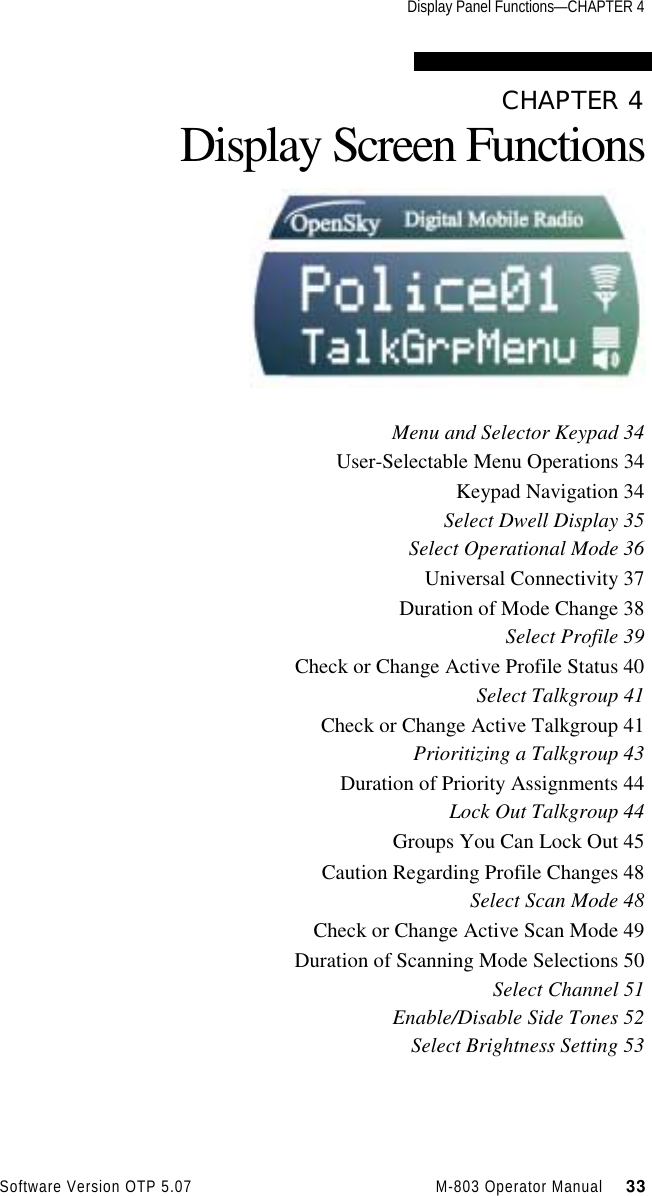 Display Panel Functions—CHAPTER 4

CHAPTER 4
Display Screen Functions

OpenSky Digital Mobile Radio
Police01
TalkGrpMenu

Menu and Selector Keypad 34
User-Selectable Menu Operations 34
Keypad Navigation 34
Select Dwell Display 35
Select Operational Mode 36
Universal Connectivity 37
Duration of Mode Change 38
Select Profile 39
Check or Change Active Profile Status 40
Select Talkgroup 41
Check or Change Active Talkgroup 41
Prioritizing a Talkgroup 43
Duration of Priority Assignments 44
Lock Out Talkgroup 44
Groups You Can Lock Out 45
Caution Regarding Profile Changes 48
Select Scan Mode 48
Check or Change Active Scan Mode 49
Duration of Scanning Mode Selections 50
Select Channel 51
Enable/Disable Side Tones 52
Select Brightness Setting 53

Software Version OTP 5.07 M-803 Operator Manual 33